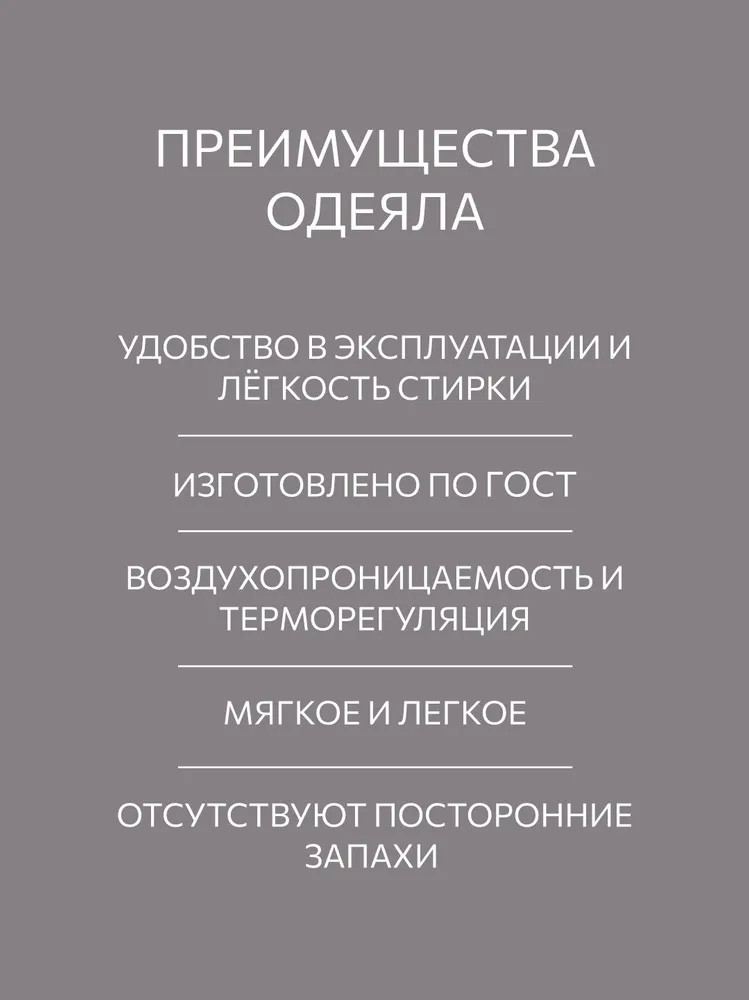 ПРЕИМУЩЕСТВА ОДЕЯЛА

УДОБСТВО В ЭКСПЛУАТАЦИИ И ЛЁГКОСТЬ СТИРКИ

ИЗГОТОВЛЕНО ПО ГОСТ

ВОЗДУХОПРОНИЦАЕМОСТЬ И ТЕРМОРЕГУЛЯЦИЯ

МЯГКОЕ И ЛЕГКОЕ

ОТСУТСТВУЮТ ПОСТОРОННИЕ ЗАПАХИ